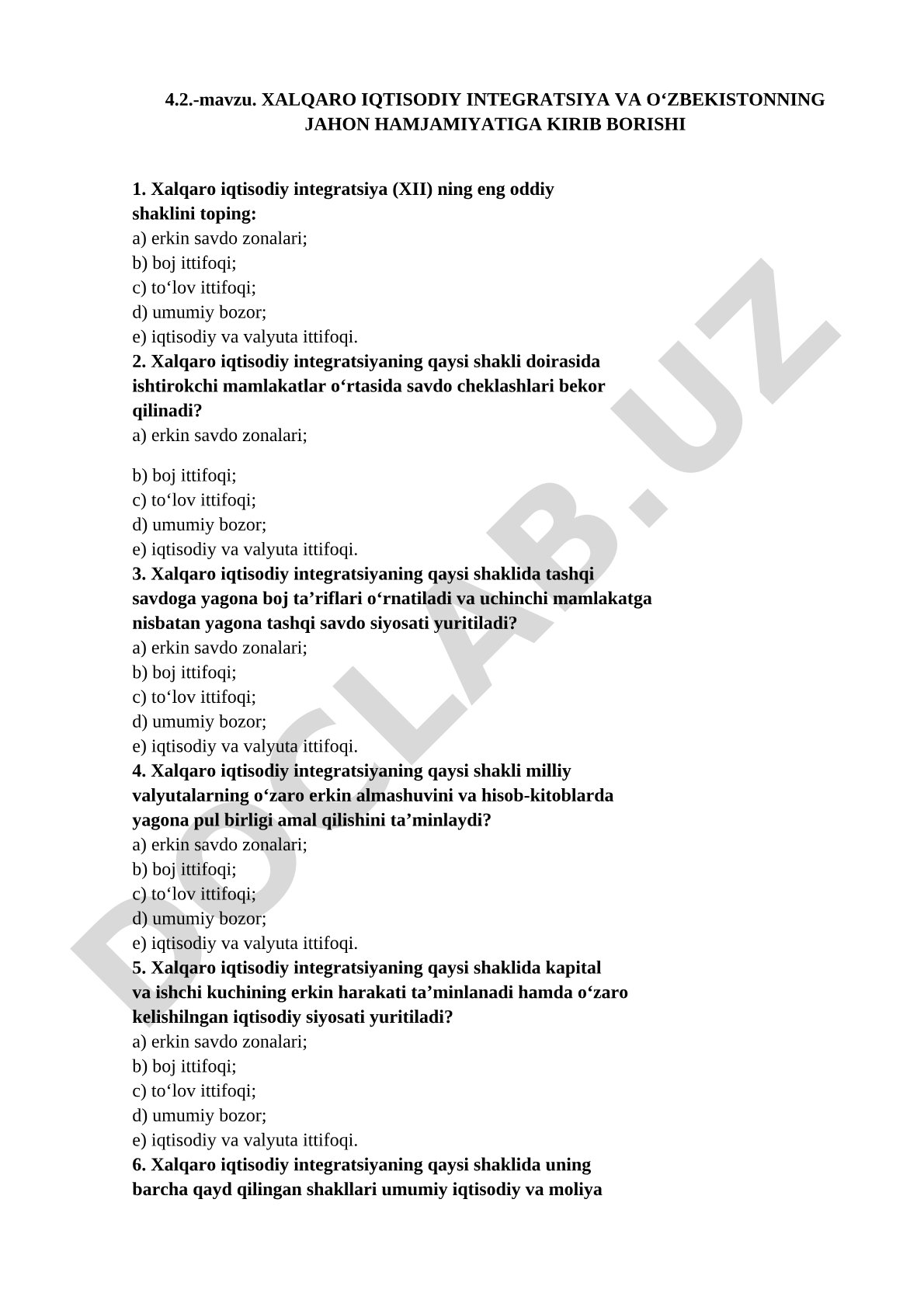 4.2.-mavzu. XALQARO IQTISODIY INTEGRATSIYA VA O‘ZBEKISTONNING JAHON HAMJAMIYATIGA KIRIB BORISHI

1. Xalqaro iqtisodiy integratsiya (XII) ning eng oddiy shaklini toping:
a) erkin savdo zonalari;
b) boj ittifoqi;
c) to‘lov ittifoqi;
d) umumiy bozor;
e) iqtisodiy va valyuta ittifoqi.
2. Xalqaro iqtisodiy integratsiyaning qaysi shakli doirasida ishtirokchi mamlakatlar o‘rtasida savdo cheklashlari bekor qilinadi?
a) erkin savdo zonalari;

b) boj ittifoqi;
c) to‘lov ittifoqi;
d) umumiy bozor;
e) iqtisodiy va valyuta ittifoqi.
3. Xalqaro iqtisodiy integratsiyaning qaysi shaklida tashqi savdoga yagona boj ta’riflari o‘rnatiladi va uchinchi mamlakatga nisbatan yagona tashqi savdo siyosati yuritiladi?
a) erkin savdo zonalari;
b) boj ittifoqi;
c) to‘lov ittifoqi;
d) umumiy bozor;
e) iqtisodiy va valyuta ittifoqi.
4. Xalqaro iqtisodiy integratsiyaning qaysi shakli milliy valyutalarning o‘zaro erkin almashuvini va hisob-kitoblarda yagona pul birligi amal qilishini ta’minlaydi?
a) erkin savdo zonalari;
b) boj ittifoqi;
c) to‘lov ittifoqi;
d) umumiy bozor;
e) iqtisodiy va valyuta ittifoqi.
5. Xalqaro iqtisodiy integratsiyaning qaysi shaklida kapital va ishchi kuchining erkin harakati ta’minlanadi hamda o‘zaro kelishilngan iqtisodiy siyosati yuritiladi?
a) erkin savdo zonalari;
b) boj ittifoqi;
c) to‘lov ittifoqi;
d) umumiy bozor;
e) iqtisodiy va valyuta ittifoqi.
6. Xalqaro iqtisodiy integratsiyaning qaysi shaklida uning barcha qayd qilingan shakllari umumiy iqtisodiy va moliya

DOCLAB.UZ